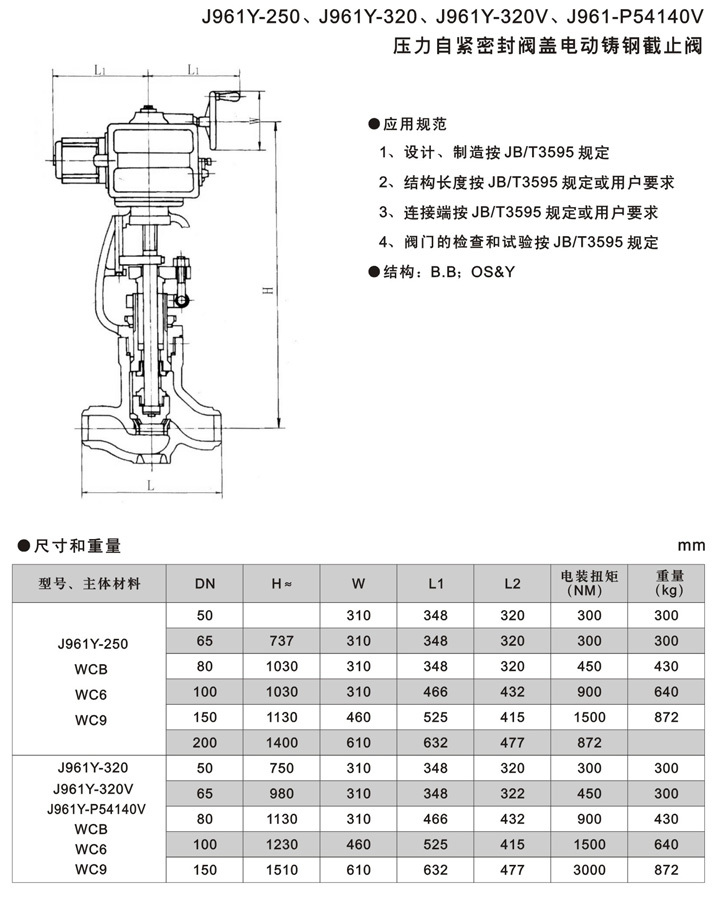 J961Y-250、J961Y-320、J961Y-320V、J961-P54140V
压力自紧密封阀盖电动铸钢截止阀

L1 L1 W H L

●应用规范
1、设计、制造按 JB/T3595 规定
2、结构长度按 JB/T3595 规定或用户要求
3、连接端按 JB/T3595 规定或用户要求
4、阀门的检查和试验按 JB/T3595 规定
●结构：B.B；OS&Y

●尺寸和重量

mm

| 型号、主体材料 | DN | H≈ | W | L1 | L2 | 电装扭矩 (NM) | 重量 (kg) |
|---|---|---|---|---|---|---|---|
| J961Y-250 WCB WC6 WC9 | 50 | | 310 | 348 | 320 | 300 | 300 |
| | 65 | 737 | 310 | 348 | 320 | 300 | 300 |
| | 80 | 1030 | 310 | 348 | 320 | 450 | 430 |
| | 100 | 1030 | 310 | 466 | 432 | 900 | 640 |
| | 150 | 1130 | 460 | 525 | 415 | 1500 | 872 |
| | 200 | 1400 | 610 | 632 | 477 | 872 | |
| J961Y-320 J961Y-320V J961Y-P54140V WCB WC6 WC9 | 50 | 750 | 310 | 348 | 320 | 300 | 300 |
| | 65 | 980 | 310 | 348 | 322 | 450 | 300 |
| | 80 | 1130 | 310 | 466 | 432 | 900 | 430 |
| | 100 | 1230 | 460 | 525 | 415 | 1500 | 640 |
| | 150 | 1510 | 610 | 632 | 477 | 3000 | 872 |